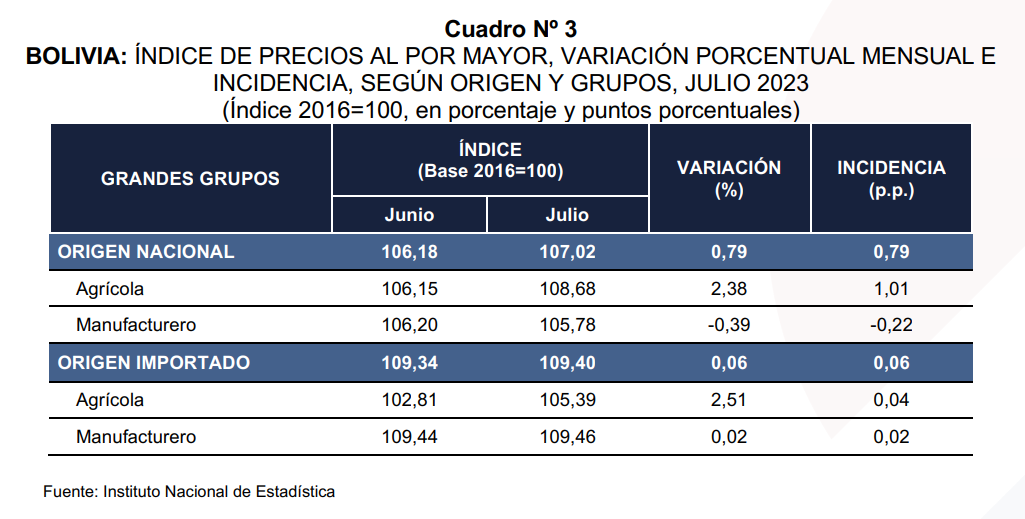 Cuadro Nº 3
BOLIVIA: ÍNDICE DE PRECIOS AL POR MAYOR, VARIACIÓN PORCENTUAL MENSUAL E INCIDENCIA, SEGÚN ORIGEN Y GRUPOS, JULIO 2023
(Índice 2016=100, en porcentaje y puntos porcentuales)

| GRANDES GRUPOS | ÍNDICE (Base 2016=100) Junio | ÍNDICE (Base 2016=100) Julio | VARIACIÓN (%) | INCIDENCIA (p.p.) |
|---|---|---|---|---|
| ORIGEN NACIONAL | 106,18 | 107,02 | 0,79 | 0,79 |
| Agrícola | 106,15 | 108,68 | 2,38 | 1,01 |
| Manufacturero | 106,20 | 105,78 | -0,39 | -0,22 |
| ORIGEN IMPORTADO | 109,34 | 109,40 | 0,06 | 0,06 |
| Agrícola | 102,81 | 105,39 | 2,51 | 0,04 |
| Manufacturero | 109,44 | 109,46 | 0,02 | 0,02 |

Fuente: Instituto Nacional de Estadística